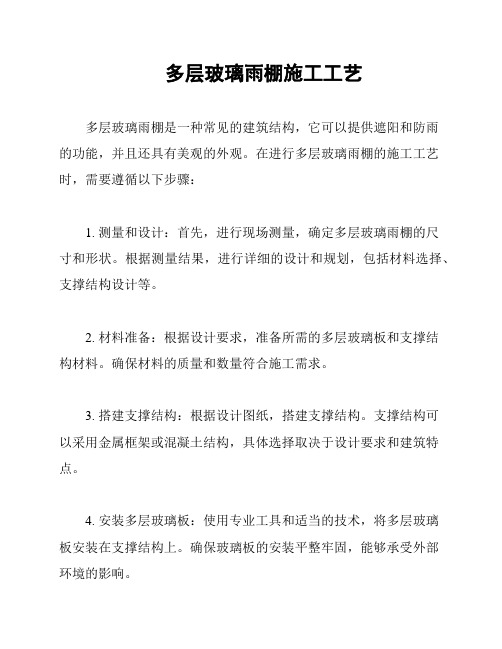 多层玻璃雨棚施工工艺

多层玻璃雨棚是一种常见的建筑结构，它可以提供遮阳和防雨的功能，并且还具有美观的外观。在进行多层玻璃雨棚的施工工艺时，需要遵循以下步骤：

1. 测量和设计：首先，进行现场测量，确定多层玻璃雨棚的尺寸和形状。根据测量结果，进行详细的设计和规划，包括材料选择、支撑结构设计等。

2. 材料准备：根据设计要求，准备所需的多层玻璃板和支撑结构材料。确保材料的质量和数量符合施工需求。

3. 搭建支撑结构：根据设计图纸，搭建支撑结构。支撑结构可以采用金属框架或混凝土结构，具体选择取决于设计要求和建筑特点。

4. 安装多层玻璃板：使用专业工具和适当的技术，将多层玻璃板安装在支撑结构上。确保玻璃板的安装平整牢固，能够承受外部环境的影响。